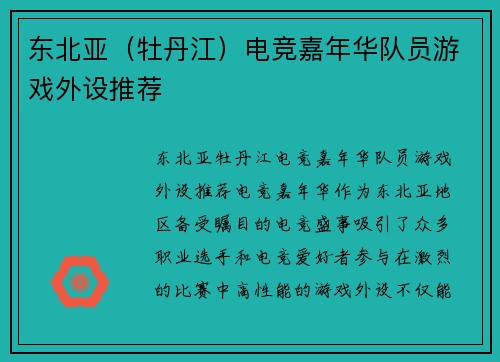 东北亚（牡丹江）电竞嘉年华队员游戏外设推荐

东北亚牡丹江电竞嘉年华队员游戏外设推荐电竞嘉年华作为东北亚地区备受瞩目的电竞盛事吸引了众多职业选手和电竞爱好者参与在激烈的比赛中高性能的游戏外设不仅能